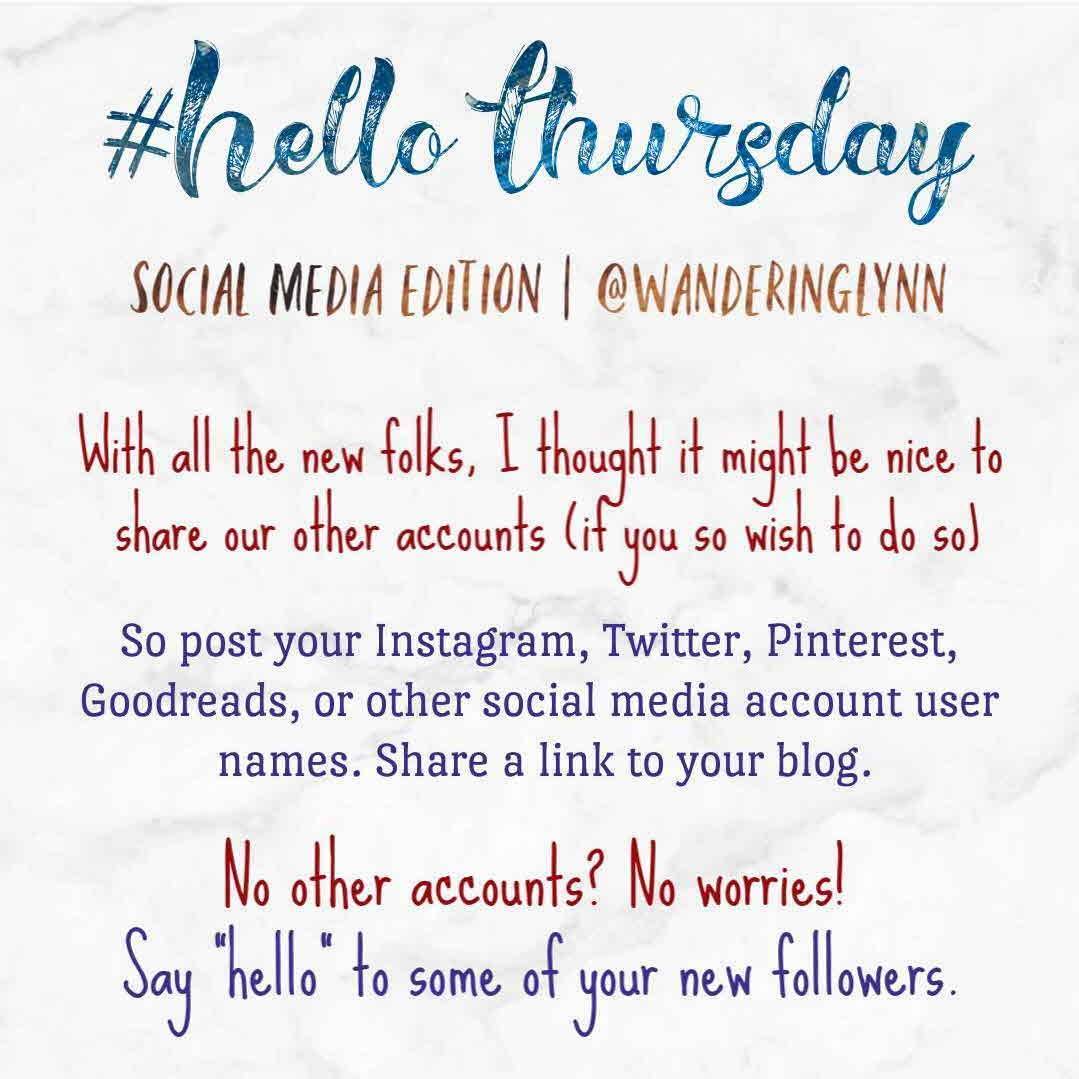 #hello thursday

SOCIAL MEDIA EDITION | @WANDERINGLYNN

With all the new folks, I thought it might be nice to share our other accounts (if you so wish to do so)

So post your Instagram, Twitter, Pinterest, Goodreads, or other social media account user names. Share a link to your blog.

No other accounts? No worries!
Say "hello" to some of your new followers.